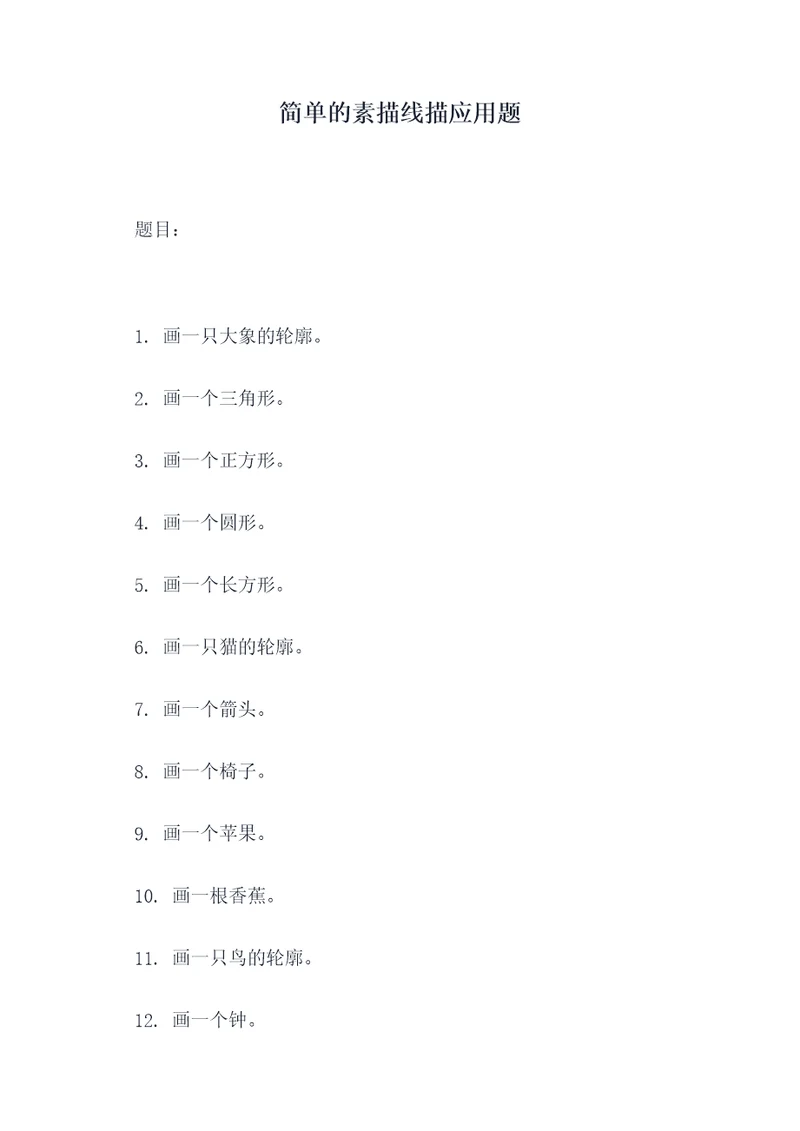 简单的素描线描应用题

题目：

1. 画一只大象的轮廓。

2. 画一个三角形。

3. 画一个正方形。

4. 画一个圆形。

5. 画一个长方形。

6. 画一只猫的轮廓。

7. 画一个箭头。

8. 画一个椅子。

9. 画一个苹果。

10. 画一根香蕉。

11. 画一只鸟的轮廓。

12. 画一个钟。